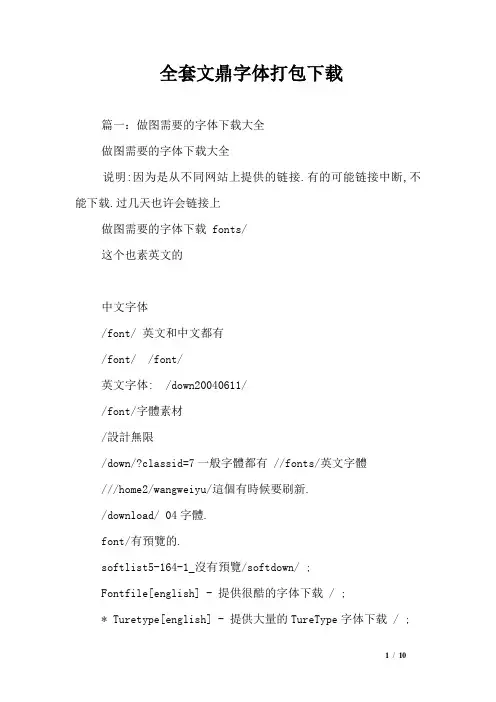 全套文鼎字体打包下载

篇一：做图需要的字体下载大全

做图需要的字体下载大全

说明:因为是从不同网站上提供的链接.有的可能链接中断,不能下载.过几天也许会链接上

做图需要的字体下载 fonts/

这个也素英文的

中文字体

/font/ 英文和中文都有

/font/ /font/

英文字体: /down20040611/

/font/字體素材

/設計無限

/down/?classid=7 一般字體都有 //fonts/英文字體

///home2/wangweiyu/這個有時候要刷新.

/download/ 04 字體.

font/有預覽的.

softlist5-164-1_沒有預覽/softdown/ ;

Fontfile[english] - 提供很酷的字体下载 / ;

* Turetype[english] - 提供大量的 TureType 字体下载 / ;

1 / 10